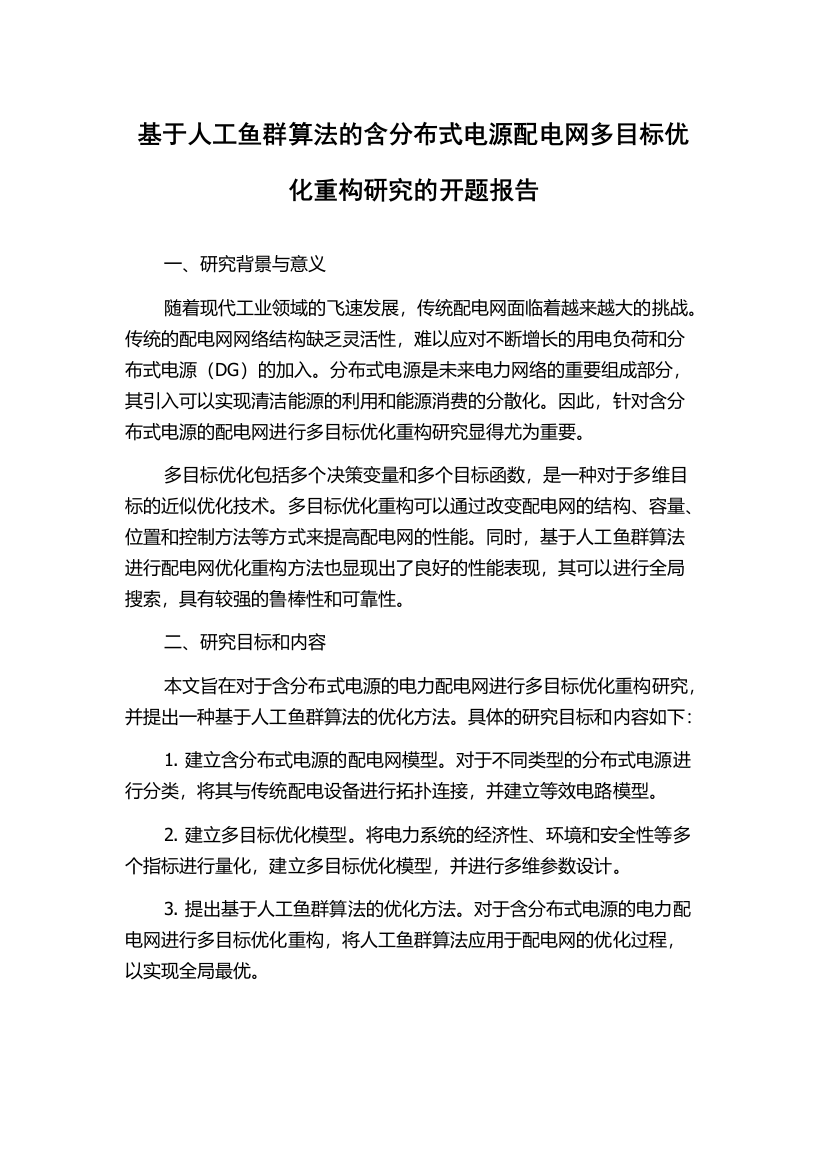 基于人工鱼群算法的含分布式电源配电网多目标优化重构研究的开题报告

一、研究背景与意义

随着现代工业领域的飞速发展，传统配电网面临着越来越大的挑战。传统的配电网网络结构缺乏灵活性，难以应对不断增长的用电负荷和分布式电源（DG）的加入。分布式电源是未来电力网络的重要组成部分，其引入可以实现清洁能源的利用和能源消费的分散化。因此，针对含分布式电源的配电网进行多目标优化重构研究显得尤为重要。

多目标优化包括多个决策变量和多个目标函数，是一种对于多维目标的近似优化技术。多目标优化重构可以通过改变配电网的结构、容量、位置和控制方法等方式来提高配电网的性能。同时，基于人工鱼群算法进行配电网优化重构方法也显现出了良好的性能表现，其可以进行全局搜索，具有较强的鲁棒性和可靠性。

二、研究目标和内容

本文旨在对于含分布式电源的电力配电网进行多目标优化重构研究，并提出一种基于人工鱼群算法的优化方法。具体的研究目标和内容如下：

1. 建立含分布式电源的配电网模型。对于不同类型的分布式电源进行分类，将其与传统配电设备进行拓扑连接，并建立等效电路模型。

2. 建立多目标优化模型。将电力系统的经济性、环境和安全性等多个指标进行量化，建立多目标优化模型，并进行多维参数设计。

3. 提出基于人工鱼群算法的优化方法。对于含分布式电源的电力配电网进行多目标优化重构，将人工鱼群算法应用于配电网的优化过程，以实现全局最优。